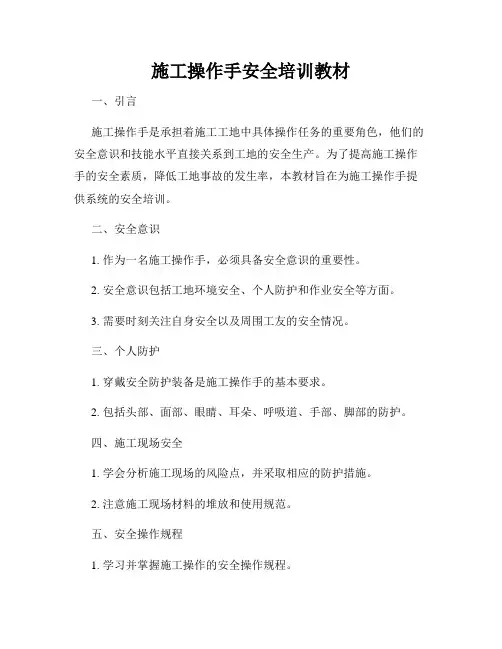 施工操作手安全培训教材

一、引言

施工操作手是承担着施工工地中具体操作任务的重要角色，他们的安全意识和技能水平直接关系到工地的安全生产。为了提高施工操作手的安全素质，降低工地事故的发生率，本教材旨在为施工操作手提供系统的安全培训。

二、安全意识

1. 作为一名施工操作手，必须具备安全意识的重要性。

2. 安全意识包括工地环境安全、个人防护和作业安全等方面。

3. 需要时刻关注自身安全以及周围工友的安全情况。

三、个人防护

1. 穿戴安全防护装备是施工操作手的基本要求。

2. 包括头部、面部、眼睛、耳朵、呼吸道、手部、脚部的防护。

四、施工现场安全

1. 学会分析施工现场的风险点，并采取相应的防护措施。

2. 注意施工现场材料的堆放和使用规范。

五、安全操作规程

1. 学习并掌握施工操作的安全操作规程。